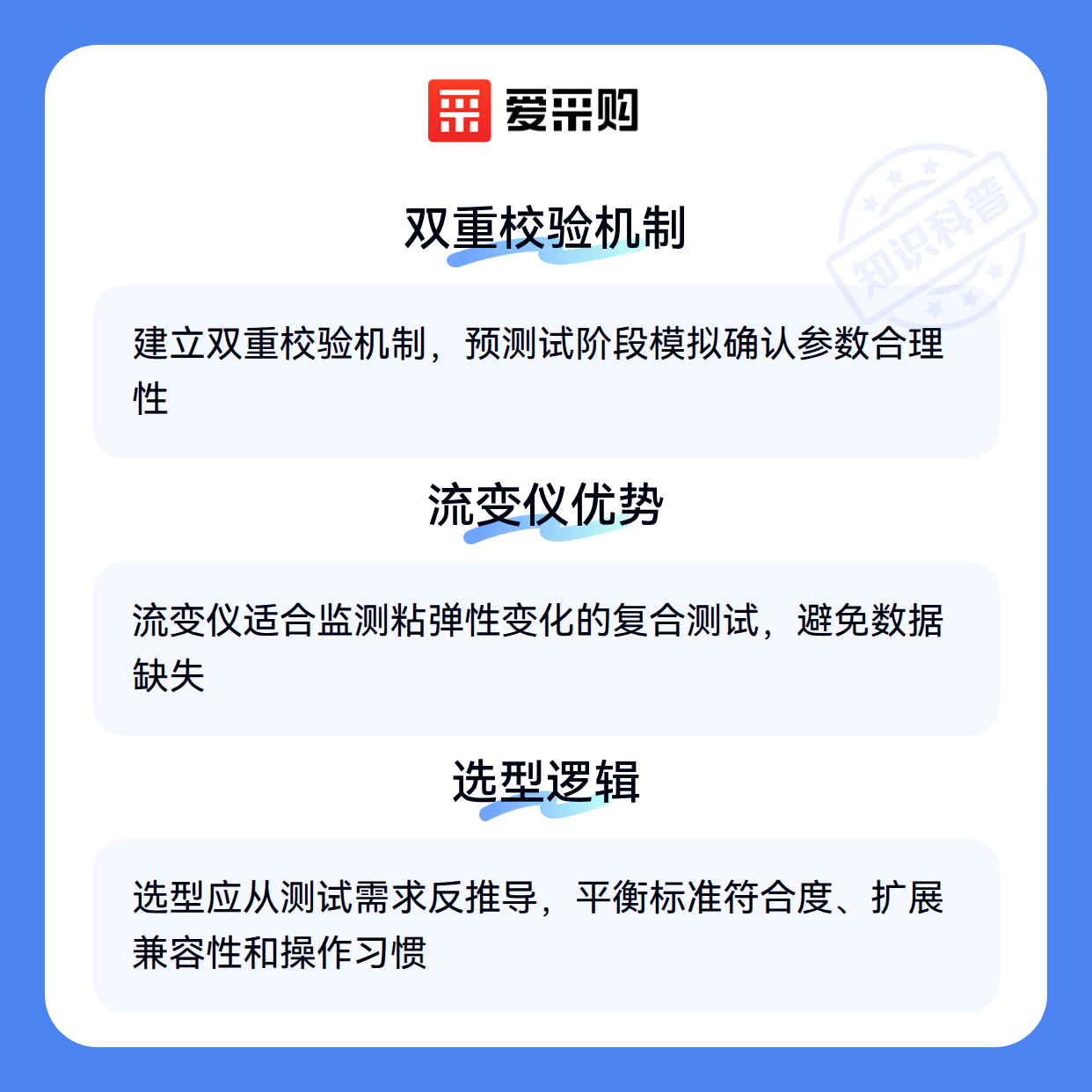 爱采购

双重校验机制

建立双重校验机制，预测试阶段模拟确认参数合理性

流变仪优势

流变仪适合监测粘弹性变化的复合测试，避免数据缺失

选型逻辑

选型应从测试需求反推导，平衡标准符合度、扩展兼容性和操作习惯

知识科普